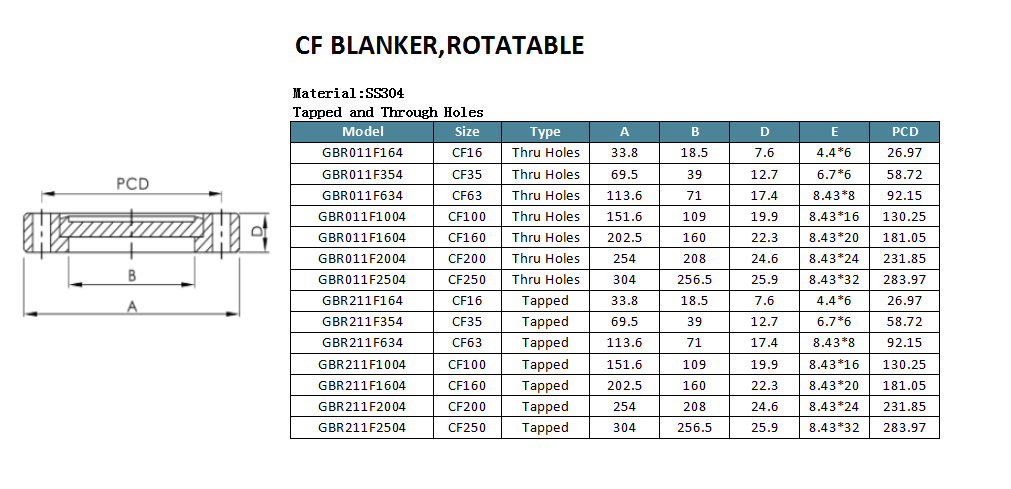 CF BLANKER,ROTATABLE

Material:SS304
Tapped and Through Holes

| Model | Size | Type | A | B | D | E | PCD |
|---|---|---|---|---|---|---|---|
| GBR011F164 | CF16 | Thru Holes | 33.8 | 18.5 | 7.6 | 4.4*6 | 26.97 |
| GBR011F354 | CF35 | Thru Holes | 69.5 | 39 | 12.7 | 6.7*6 | 58.72 |
| GBR011F634 | CF63 | Thru Holes | 113.6 | 71 | 17.4 | 8.43*8 | 92.15 |
| GBR011F1004 | CF100 | Thru Holes | 151.6 | 109 | 19.9 | 8.43*16 | 130.25 |
| GBR011F1604 | CF160 | Thru Holes | 202.5 | 160 | 22.3 | 8.43*20 | 181.05 |
| GBR011F2004 | CF200 | Thru Holes | 254 | 208 | 24.6 | 8.43*24 | 231.85 |
| GBR011F2504 | CF250 | Thru Holes | 304 | 256.5 | 25.9 | 8.43*32 | 283.97 |
| GBR211F164 | CF16 | Tapped | 33.8 | 18.5 | 7.6 | 4.4*6 | 26.97 |
| GBR211F354 | CF35 | Tapped | 69.5 | 39 | 12.7 | 6.7*6 | 58.72 |
| GBR211F634 | CF63 | Tapped | 113.6 | 71 | 17.4 | 8.43*8 | 92.15 |
| GBR211F1004 | CF100 | Tapped | 151.6 | 109 | 19.9 | 8.43*16 | 130.25 |
| GBR211F1604 | CF160 | Tapped | 202.5 | 160 | 22.3 | 8.43*20 | 181.05 |
| GBR211F2004 | CF200 | Tapped | 254 | 208 | 24.6 | 8.43*24 | 231.85 |
| GBR211F2504 | CF250 | Tapped | 304 | 256.5 | 25.9 | 8.43*32 | 283.97 |

PCD
D
B
A